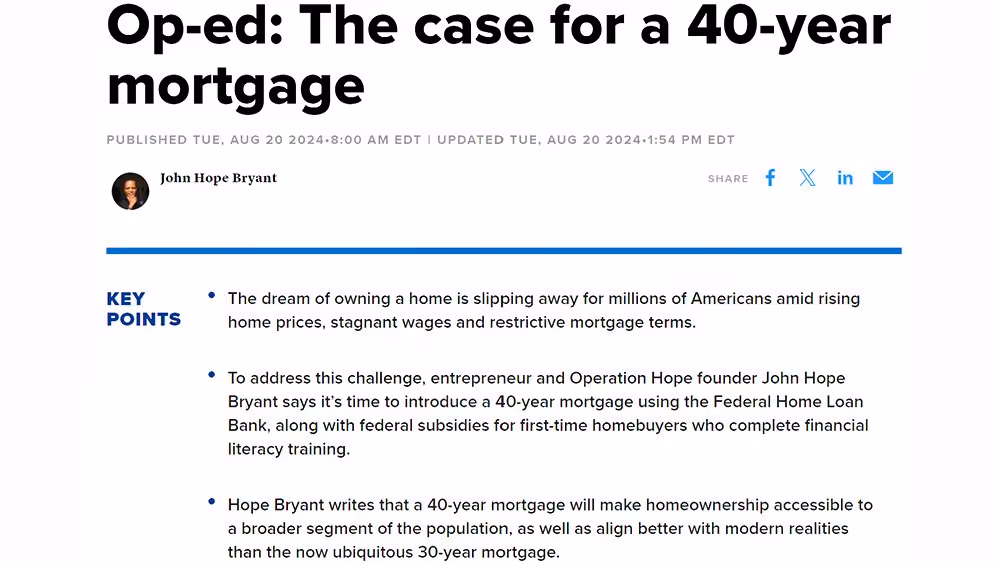 Op-ed: The case for a 40-year mortgage

PUBLISHED TUE, AUG 20 2024•8:00 AM EDT | UPDATED TUE, AUG 20 2024•1:54 PM EDT

John Hope Bryant

SHARE

KEY POINTS

• The dream of owning a home is slipping away for millions of Americans amid rising home prices, stagnant wages and restrictive mortgage terms.

• To address this challenge, entrepreneur and Operation Hope founder John Hope Bryant says it's time to introduce a 40-year mortgage using the Federal Home Loan Bank, along with federal subsidies for first-time homebuyers who complete financial literacy training.

• Hope Bryant writes that a 40-year mortgage will make homeownership accessible to a broader segment of the population, as well as align better with modern realities than the now ubiquitous 30-year mortgage.